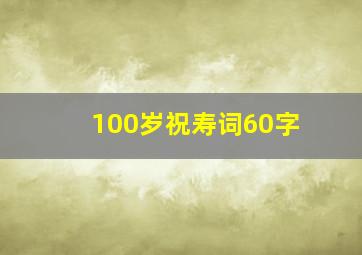 100岁祝寿词60字